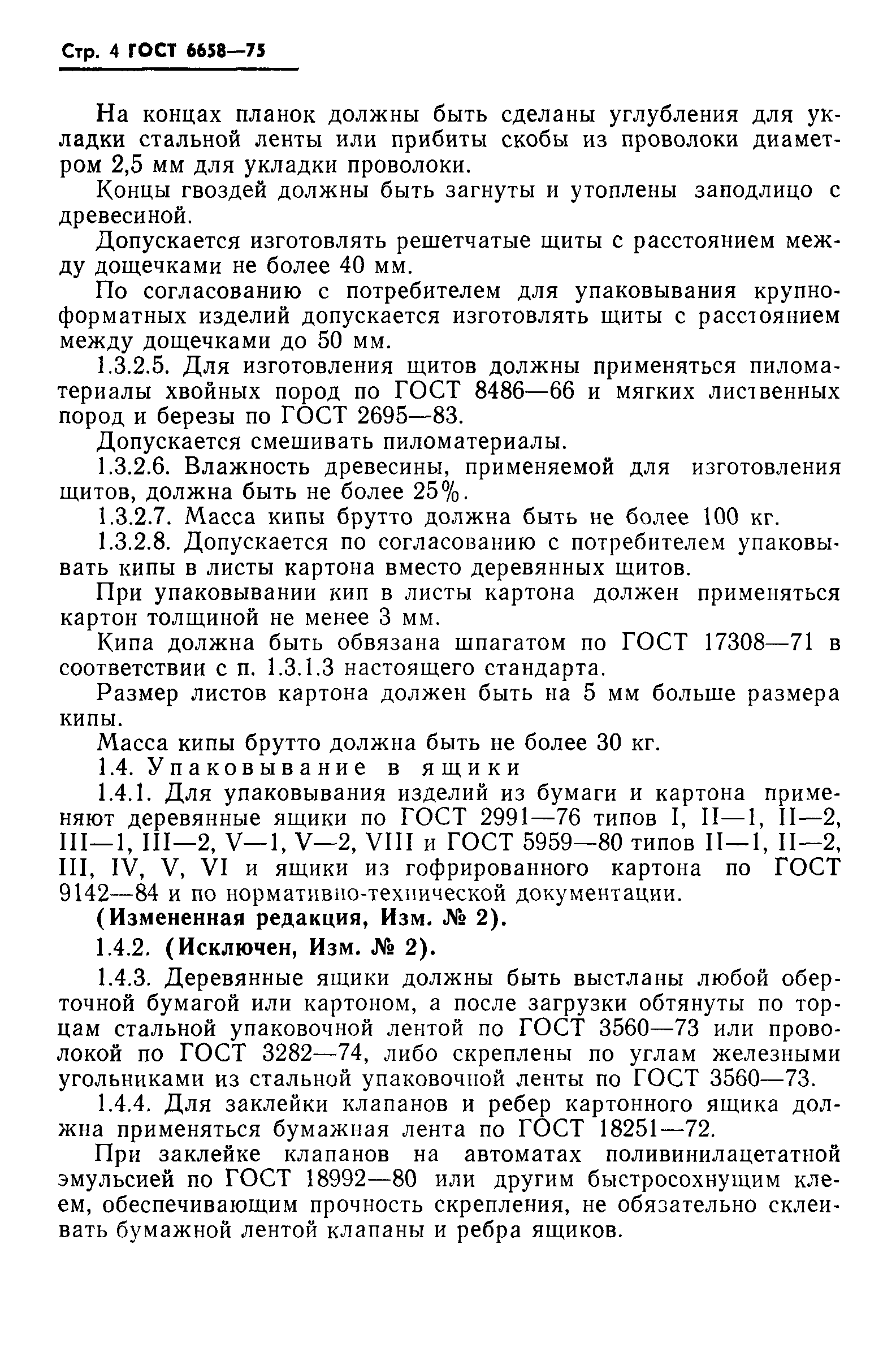 Стр. 4 ГОСТ 6658—75

На концах планок должны быть сделаны углубления для укладки стальной ленты или прибиты скобы из проволоки диаметром 2,5 мм для укладки проволоки.

Концы гвоздей должны быть загнуты и утоплены заподлицо с древесиной.

Допускается изготовлять решетчатые щиты с расстоянием между дощечками не более 40 мм.

По согласованию с потребителем для упаковывания крупноформатных изделий допускается изготовлять щиты с расстоянием между дощечками до 50 мм.

1.3.2.5. Для изготовления щитов должны применяться пиломатериалы хвойных пород по ГОСТ 8486—66 и мягких лиственных пород и березы по ГОСТ 2695—83.

Допускается смешивать пиломатериалы.

1.3.2.6. Влажность древесины, применяемой для изготовления щитов, должна быть не более 25%.

1.3.2.7. Масса кипы брутто должна быть не более 100 кг.

1.3.2.8. Допускается по согласованию с потребителем упаковывать кипы в листы картона вместо деревянных щитов.

При упаковывании кип в листы картона должен применяться картон толщиной не менее 3 мм.

Кипа должна быть обвязана шпагатом по ГОСТ 17308—71 в соответствии с п. 1.3.1.3 настоящего стандарта.

Размер листов картона должен быть на 5 мм больше размера кипы.

Масса кипы брутто должна быть не более 30 кг.

1.4. Упаковывание в ящики

1.4.1. Для упаковывания изделий из бумаги и картона применяют деревянные ящики по ГОСТ 2991—76 типов I, II—1, II—2, III—1, III—2, V—1, V—2, VIII и ГОСТ 5959—80 типов II—1, II—2, III, IV, V, VI и ящики из гофрированного картона по ГОСТ 9142—84 и по нормативно-технической документации.

(Измененная редакция, Изм. № 2).

1.4.2. (Исключен, Изм. № 2).

1.4.3. Деревянные ящики должны быть выстланы любой оберточной бумагой или картоном, а после загрузки обтянуты по торцам стальной упаковочной лентой по ГОСТ 3560—73 или проволокой по ГОСТ 3282—74, либо скреплены по углам железными угольниками из стальной упаковочной ленты по ГОСТ 3560—73.

1.4.4. Для заклейки клапанов и ребер картонного ящика должна применяться бумажная лента по ГОСТ 18251—72.

При заклейке клапанов на автоматах поливинилацетатной эмульсией по ГОСТ 18992—80 или другим быстросохнущим клеем, обеспечивающим прочность скрепления, не обязательно склеивать бумажной лентой клапаны и ребра ящиков.